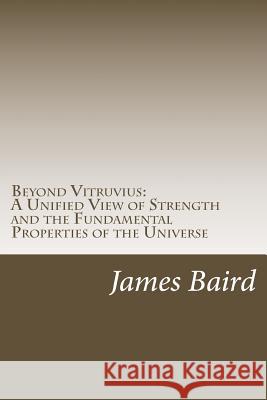 Beyond Vitruvius:
A Unified View of Strength and the Fundamental Properties of the Universe

James Baird

Kraina Książek